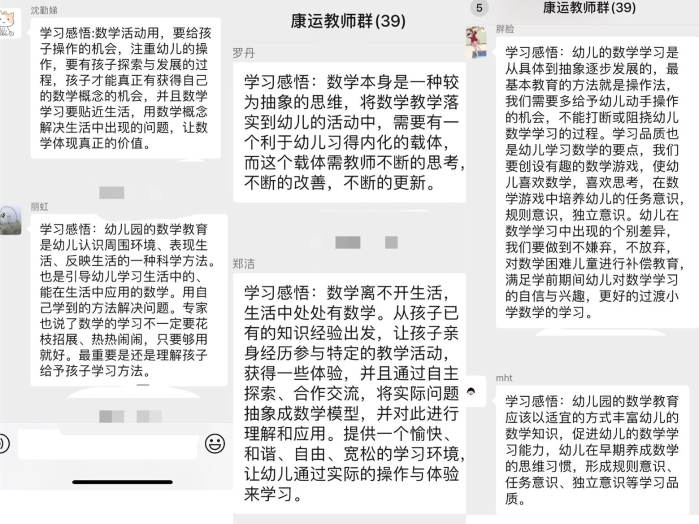 沈勤娣

学习感悟:数学活动用，要给孩子操作的机会，注重幼儿的操作，要有孩子探索与发展的过程，孩子才能真正有获得自己的数学概念的机会，并且数学学习要贴近生活，用数学概念解决生活中出现的问题，让数学体现真正的价值。

丽虹

学习感悟：幼儿园的数学教育是幼儿认识周围环境、表现生活、反映生活的一种科学方法。也是引导幼儿学习生活中的、能在生活中应用的数学。用自己学到的方法解决问题。专家也说了数学的学习不一定要花枝招展、热热闹闹，只要够用就好。最重要是还是理解孩子给予孩子学习方法。

康运教师群(39)

罗丹

学习感悟：数学本身是一种较为抽象的思维，将数学教学落实到幼儿的活动中，需要有一个利于幼儿习得内化的载体，而这个载体需教师不断的思考，不断的改善，不断的更新。

郑洁

学习感悟：数学离不开生活，生活中处处有数学。从孩子已有的知识经验出发，让孩子亲身经历参与特定的教学活动，获得一些体验，并且通过自主探索、合作交流，将实际问题抽象成数学模型，并对此进行理解和应用。提供一个愉快、和谐、自由、宽松的学习环境，让幼儿通过实际的操作与体验来学习。

5

康运教师群(39)

胖脸

学习感悟：幼儿的数学学习是从具体到抽象逐步发展的，最基本教育的方法就是操作法，我们需要多给予幼儿动手操作的机会，不能打断或阻挠幼儿数学学习的过程。学习品质也是幼儿学习数学的要点，我们要创设有趣的数学游戏，使幼儿喜欢数学，喜欢思考，在数学游戏中培养幼儿的任务意识，规则意识，独立意识。幼儿在数学学习中出现的个别差异，我们要做到不嫌弃，不放弃，对数学困难儿童进行补偿教育，满足学前期间幼儿对数学学习的自信与兴趣，更好的过渡小学数学的学习。

mht

学习感悟：幼儿园的数学教育应该以适宜的方式丰富幼儿的数学知识，促进幼儿的数学学习能力，幼儿在早期养成数学的思维习惯，形成规则意识、任务意识、独立意识等学习品质。